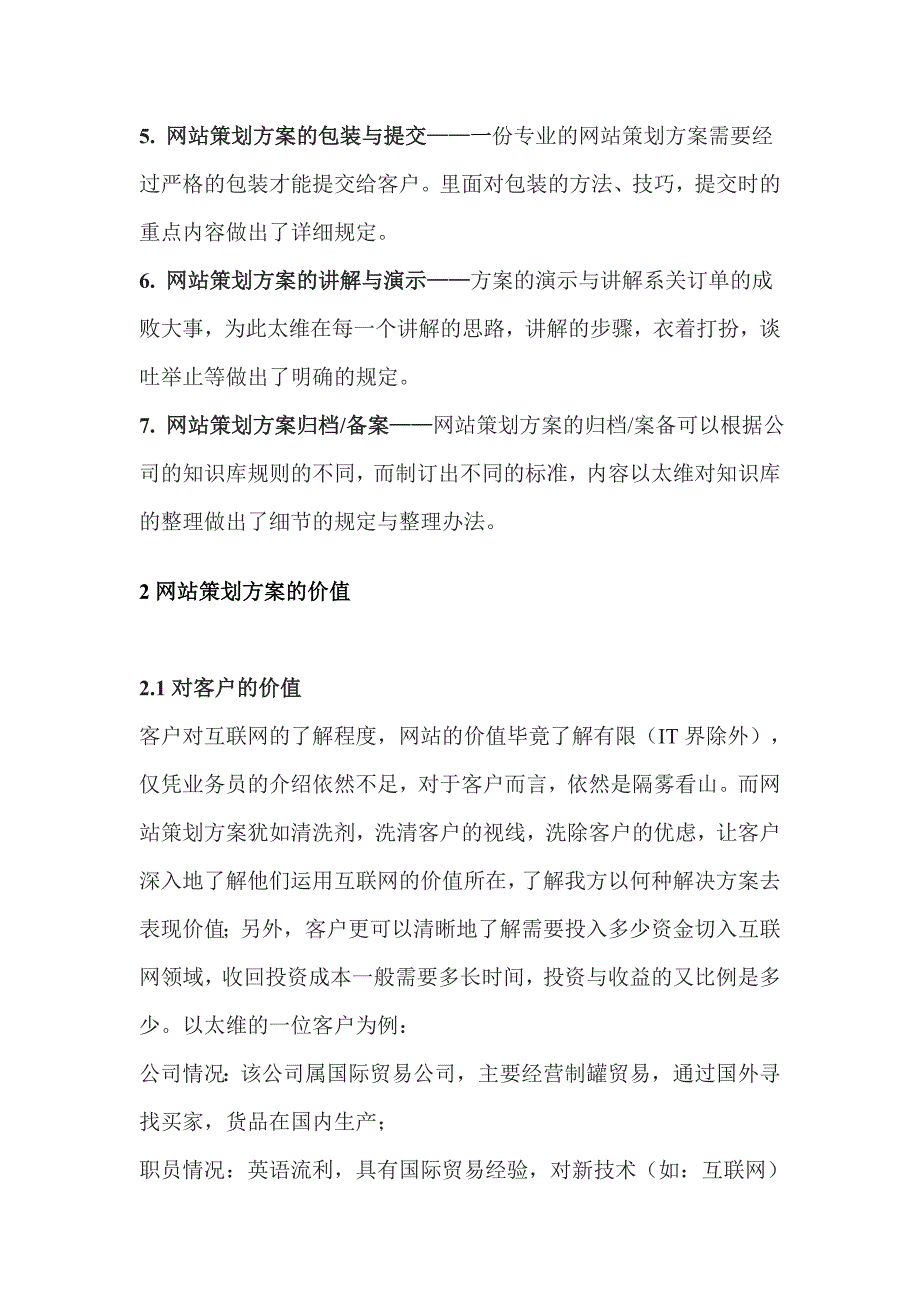 5. 网站策划方案的包装与提交——一份专业的网站策划方案需要经过严格的包装才能提交给客户。里面对包装的方法、技巧，提交时的重点内容做出了详细规定。
6. 网站策划方案的讲解与演示——方案的演示与讲解系关订单的成败大事，为此太维在每一个讲解的思路，讲解的步骤，衣着打扮，谈吐举止等做出了明确的规定。
7. 网站策划方案归档/备案——网站策划方案的归档/案备可以根据公司的知识库规则的不同，而制订出不同的标准，内容以太维对知识库的整理做出了细节的规定与整理办法。

2 网站策划方案的价值

2.1 对客户的价值
客户对互联网的了解程度，网站的价值毕竟了解有限（IT 界除外），仅凭业务员的介绍依然不足，对于客户而言，依然是隔雾看山。而网站策划方案犹如清洗剂，洗清客户的视线，洗除客户的优虑，让客户深入地了解他们运用互联网的价值所在，了解我方以何种解决方案去表现价值；另外，客户更可以清晰地了解需要投入多少资金切入互联网领域，收回投资成本一般需要多长时间，投资与收益的又比例是多少。以太维的一位客户为例：
公司情况：该公司属国际贸易公司，主要经营制罐贸易，通过国外寻找买家，货品在国内生产；
职员情况：英语流利，具有国际贸易经验，对新技术（如：互联网）